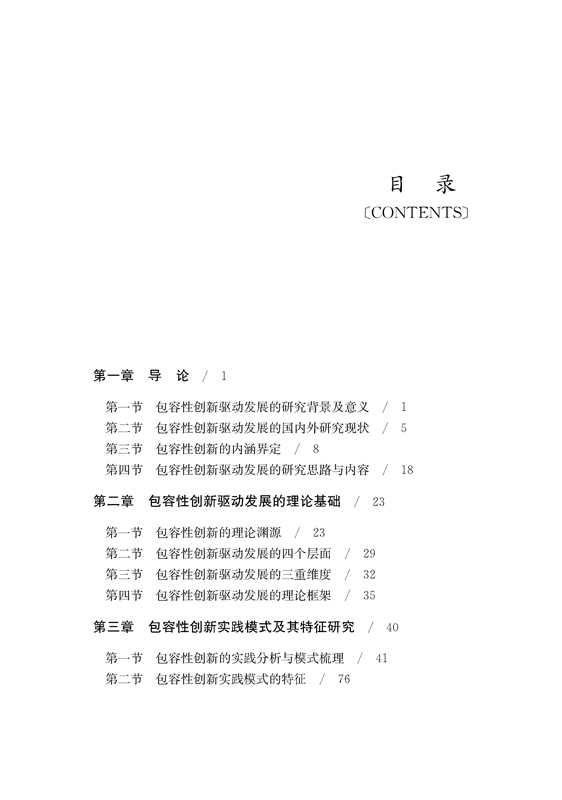 目　录
〔CONTENTS〕

第一章　导　论　/ 1

第一节　包容性创新驱动发展的研究背景及意义　/ 1
第二节　包容性创新驱动发展的国内外研究现状　/ 5
第三节　包容性创新的内涵界定　/ 8
第四节　包容性创新驱动发展的研究思路与内容　/ 18

第二章　包容性创新驱动发展的理论基础　/ 23

第一节　包容性创新的理论渊源　/ 23
第二节　包容性创新驱动发展的四个层面　/ 29
第三节　包容性创新驱动发展的三重维度　/ 32
第四节　包容性创新驱动发展的理论框架　/ 35

第三章　包容性创新实践模式及其特征研究　/ 40

第一节　包容性创新的实践分析与模式梳理　/ 41
第二节　包容性创新实践模式的特征　/ 76